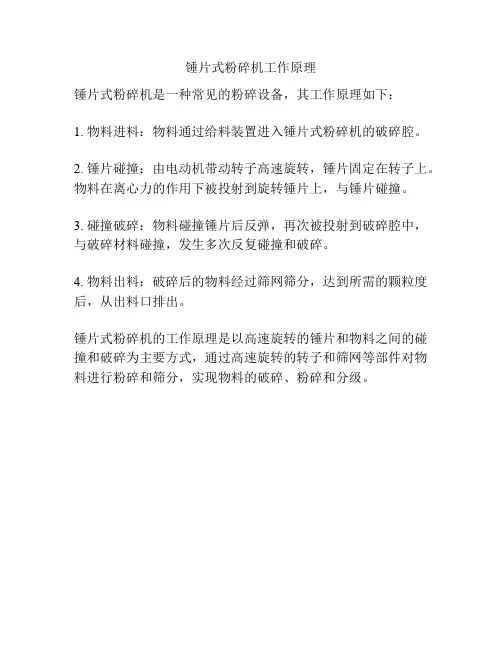 锤片式粉碎机工作原理

锤片式粉碎机是一种常见的粉碎设备，其工作原理如下：

1. 物料进料：物料通过给料装置进入锤片式粉碎机的破碎腔。

2. 锤片碰撞：由电动机带动转子高速旋转，锤片固定在转子上。物料在离心力的作用下被投射到旋转锤片上，与锤片碰撞。

3. 碰撞破碎：物料碰撞锤片后反弹，再次被投射到破碎腔中，与破碎材料碰撞，发生多次反复碰撞和破碎。

4. 物料出料：破碎后的物料经过筛网筛分，达到所需的颗粒度后，从出料口排出。

锤片式粉碎机的工作原理是以高速旋转的锤片和物料之间的碰撞和破碎为主要方式，通过高速旋转的转子和筛网等部件对物料进行粉碎和筛分，实现物料的破碎、粉碎和分级。